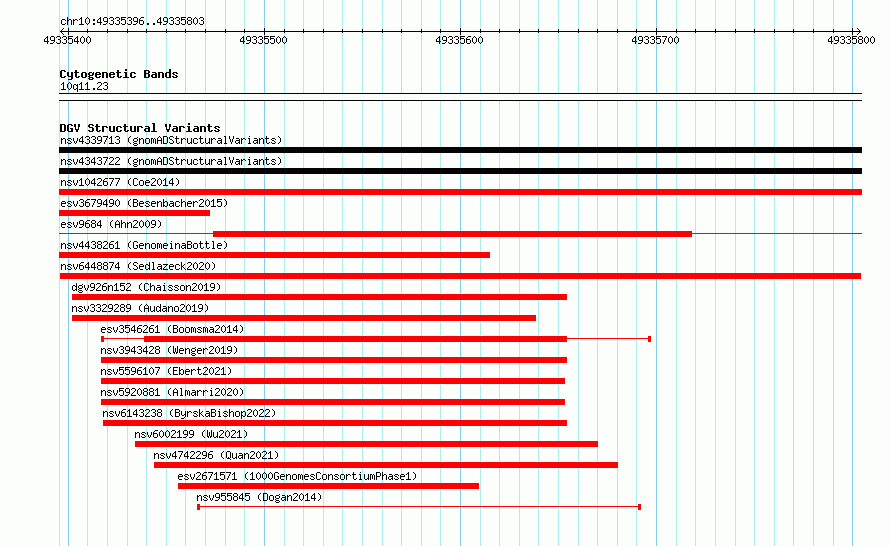 chr10:49335396..49335803

49335400 49335500 49335600 49335700 49335800

Cytogenetic Bands
10q11.23

DGV Structural Variants
nsv4339713 (gnomADStructuralVariants)
nsv4343722 (gnomADStructuralVariants)
nsv1042677 (Coe2014)
esv3679490 (Besenbacher2015)
esv9684 (Ahn2009)
nsv4438261 (GenomeinaBottle)
nsv6448874 (Sedlazeck2020)
dgv926n152 (Chaisson2019)
nsv3329289 (Audano2019)
esv3546261 (Boomsma2014)
nsv3943428 (Wenger2019)
nsv5596107 (Ebert2021)
nsv5920881 (Almarri2020)
nsv6143238 (ByrskaBishop2022)
nsv6002199 (Wu2021)
nsv4742296 (Quan2021)
esv2671571 (1000GenomesConsortiumPhase1)
nsv955845 (Dogan2014)